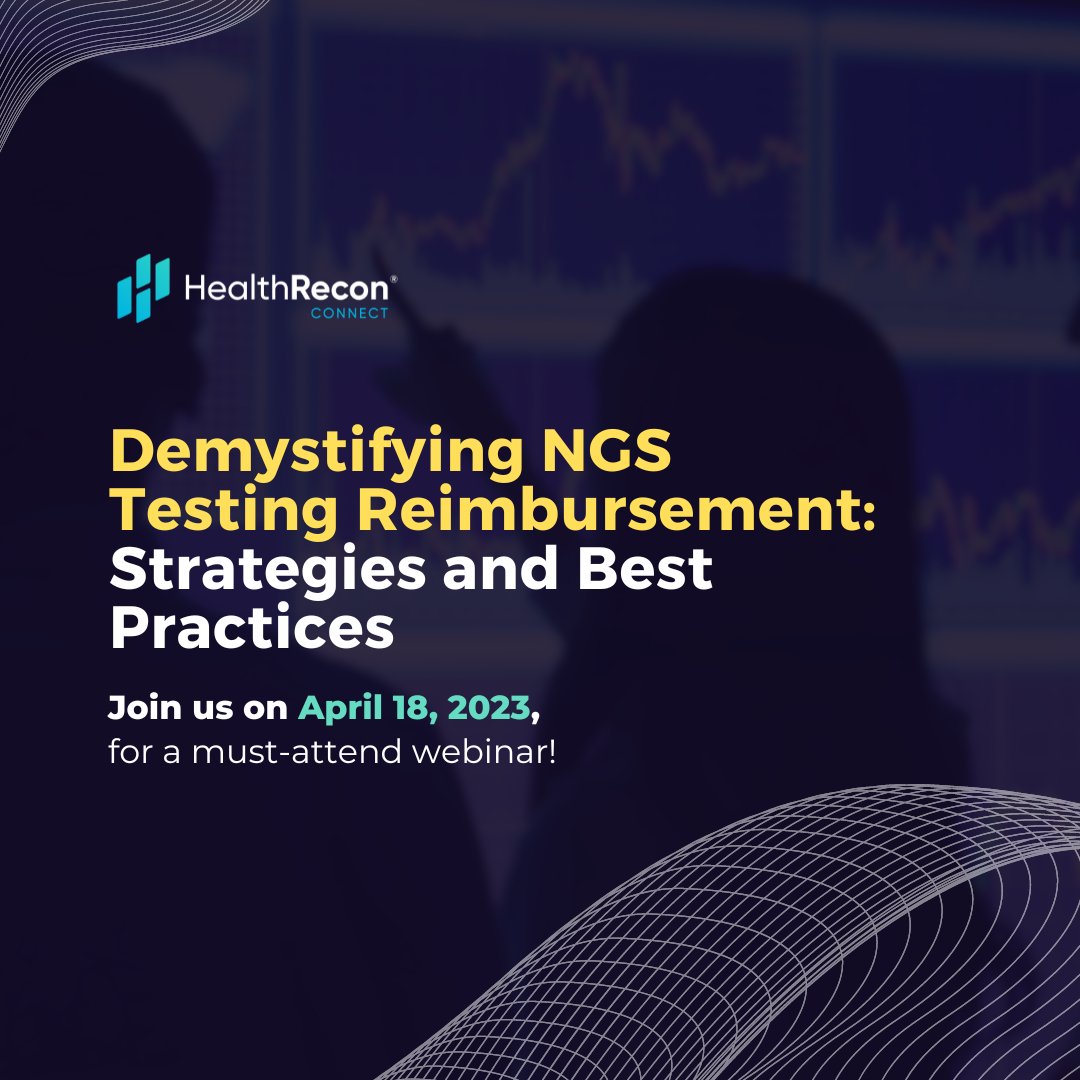 HealthRecon®
CONNECT

Demystifying NGS Testing Reimbursement: Strategies and Best Practices

Join us on April 18, 2023, for a must-attend webinar!